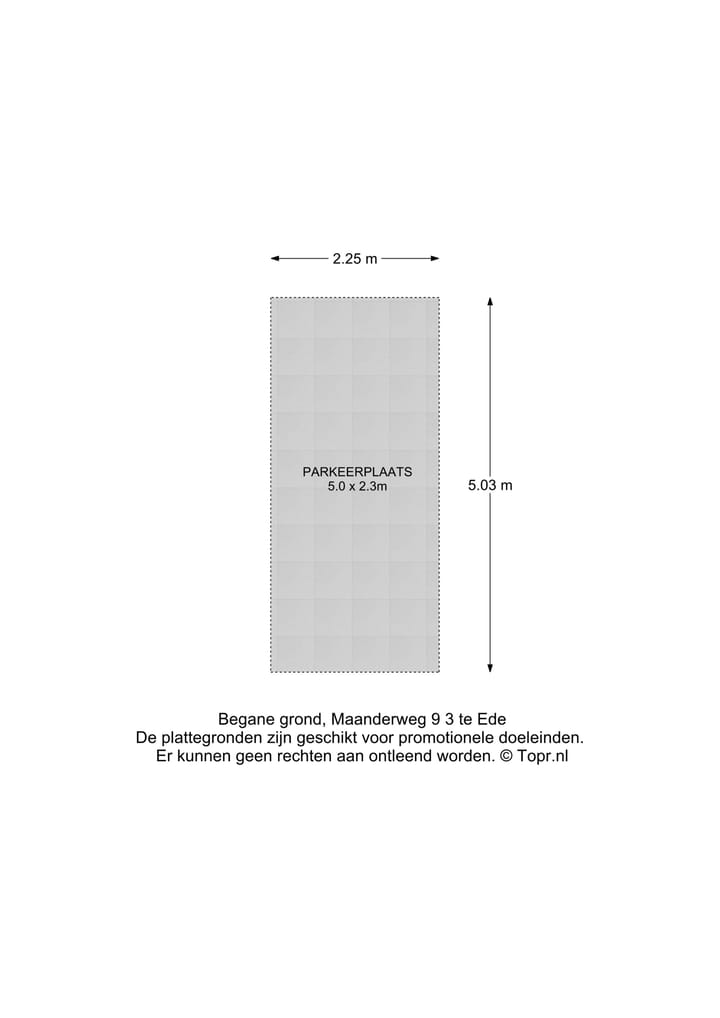 2.25 m

PARKEERPLAATS
5.0 x 2.3m

5.03 m

Begane grond, Maanderweg 9 3 te Ede
De plattegronden zijn geschikt voor promotionele doeleinden.
Er kunnen geen rechten aan ontleend worden. © Topr.nl